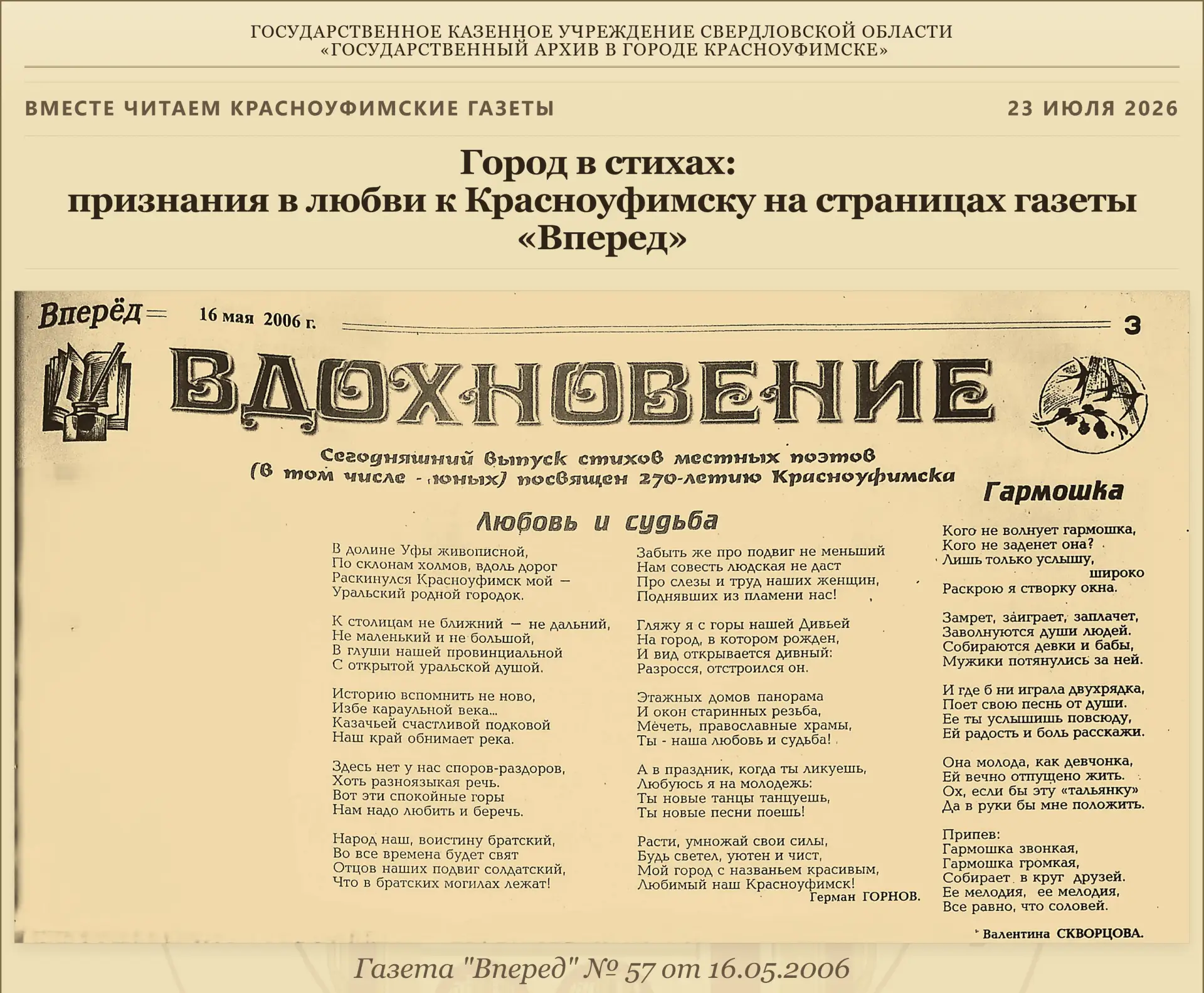 ГОСУДАРСТВЕННОЕ КАЗЕННОЕ УЧРЕЖДЕНИЕ СВЕРДЛОВСКОЙ ОБЛАСТИ
«ГОСУДАРСТВЕННЫЙ АРХИВ В ГОРОДЕ КРАСНОУФИМСКЕ»

ВМЕСТЕ ЧИТАЕМ КРАСНОУФИМСКИЕ ГАЗЕТЫ

23 ИЮЛЯ 2026

Город в стихах:
признания в любви к Красноуфимску на страницах газеты «Вперед»

Вперёд 16 мая 2006 г. 3

ВДОХНОВЕНИЕ

Сегодняшний выпуск стихов местных поэтов (в том числе - юных) посвящен 270-летию Красноуфимска

Любовь и судьба

В долине Уфы живописной,
По склонам холмов, вдоль дорог
Раскинулся Красноуфимск мой —
Уральский родной городок.

К столицам не ближний — не дальний,
Не маленький и не большой,
В глуши нашей провинциальной
С открытой уральской душой.

Историю вспомнить не ново,
Избе караульной века...
Казачьей счастливой подковой
Наш край обнимает река.

Здесь нет у нас споров-раздоров,
Хоть разноязыкая речь.
Вот эти спокойные горы
Нам надо любить и беречь.

Народ наш, воистину братский,
Во все времена будет свят
Отцов наших подвиг солдатский,
Что в братских могилах лежат!

Забыть же про подвиг не меньший
Нам совесть людская не даст
Про слезы и труд наших женщин,
Поднявших из пламени нас!

Гляжу я с горы нашей Дивьей
На город, в котором рожден,
И вид открывается дивный:
Разросся, отстроился он.

Этажных домов панорама
И окон старинных резьба,
Мечеть, православные храмы,
Ты - наша любовь и судьба!

А в праздник, когда ты ликуешь,
Любуюсь я на молодежь:
Ты новые танцы танцуешь,
Ты новые песни поешь!

Расти, умножай свои силы,
Будь светел, уютен и чист,
Мой город с названьем красивым,
Любимый наш Красноуфимск!

Герман ГОРНОВ.

Гармошка

Кого не волнует гармошка,
Кого не заденет она?
Лишь только услышу, широко
Раскрою я створку окна.

Замрет, заиграет, заплачет,
Заволнуются души людей.
Собираются девки и бабы,
Мужики потянулись за ней.

И где б ни играла двухрядка,
Поет свою песнь от души.
Ее ты услышишь повсюду,
Ей радость и боль расскажи.

Она молода, как девчонка,
Ей вечно отпущено жить.
Ох, если бы эту «тальянку»
Да в руки бы мне положить.

Припев:
Гармошка звонкая,
Гармошка громкая,
Собирает в круг друзей.
Ее мелодия, ее мелодия,
Все равно, что соловей.

Валентина СКВОРЦОВА.

Газета "Вперед" № 57 от 16.05.2006